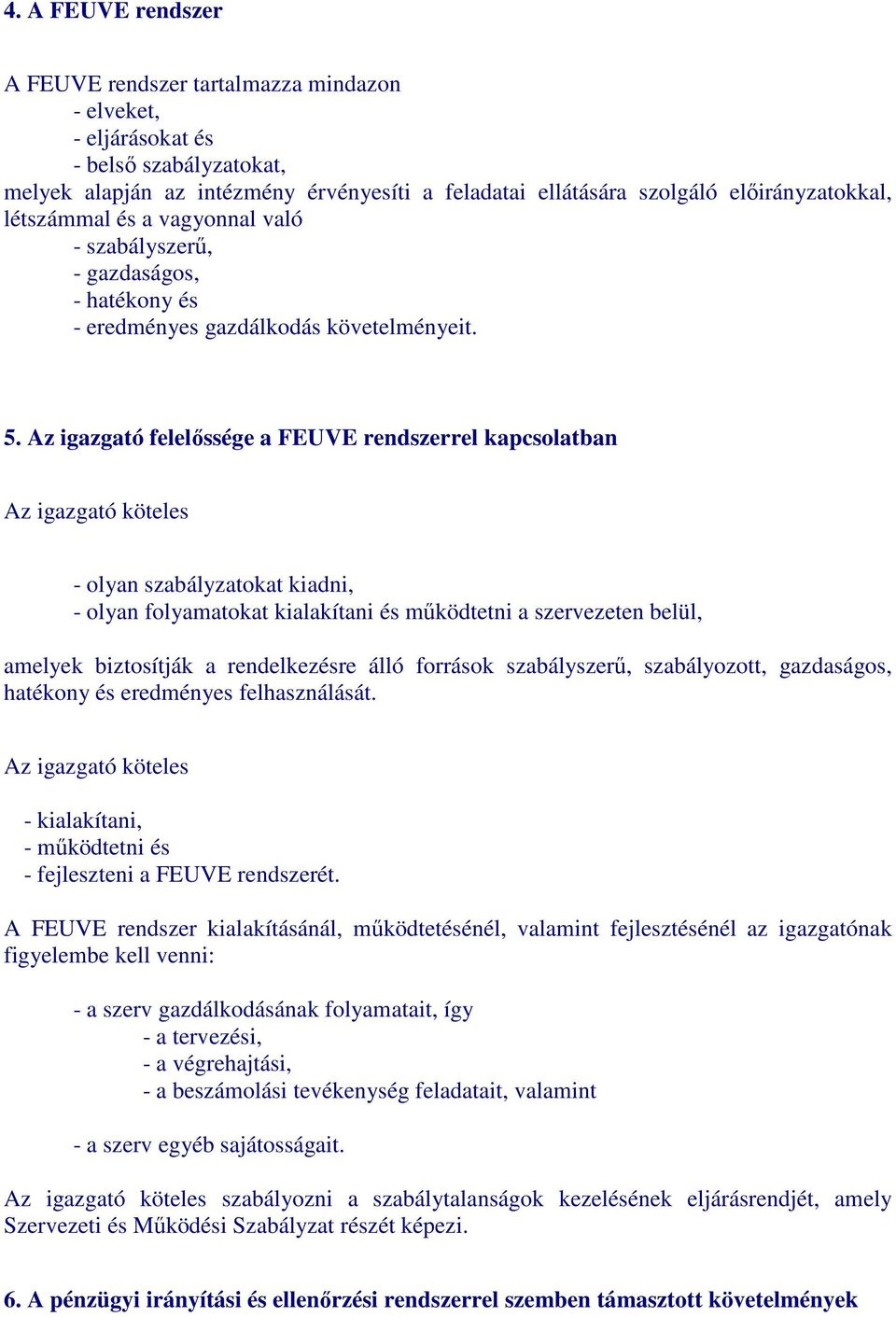 4. A FEUVE rendszer

A FEUVE rendszer tartalmazza mindazon
- elveket,
- eljárásokat és
- belső szabályzatokat,
melyek alapján az intézmény érvényesíti a feladatai ellátására szolgáló előirányzatokkal, létszámmal és a vagyonnal való
- szabályszerű,
- gazdaságos,
- hatékony és
- eredményes gazdálkodás követelményeit.

5. Az igazgató felelőssége a FEUVE rendszerrel kapcsolatban

Az igazgató köteles

- olyan szabályzatokat kiadni,
- olyan folyamatokat kialakítani és működtetni a szervezeten belül,

amelyek biztosítják a rendelkezésre álló források szabályszerű, szabályozott, gazdaságos, hatékony és eredményes felhasználását.

Az igazgató köteles

- kialakítani,
- működtetni és
- fejleszteni a FEUVE rendszerét.

A FEUVE rendszer kialakításánál, működtetésénél, valamint fejlesztésénél az igazgatónak figyelembe kell venni:

- a szerv gazdálkodásának folyamatait, így
- a tervezési,
- a végrehajtási,
- a beszámolási tevékenység feladatait, valamint

- a szerv egyéb sajátosságait.

Az igazgató köteles szabályozni a szabálytalanságok kezelésének eljárásrendjét, amely Szervezeti és Működési Szabályzat részét képezi.

6. A pénzügyi irányítási és ellenőrzési rendszerrel szemben támasztott követelmények